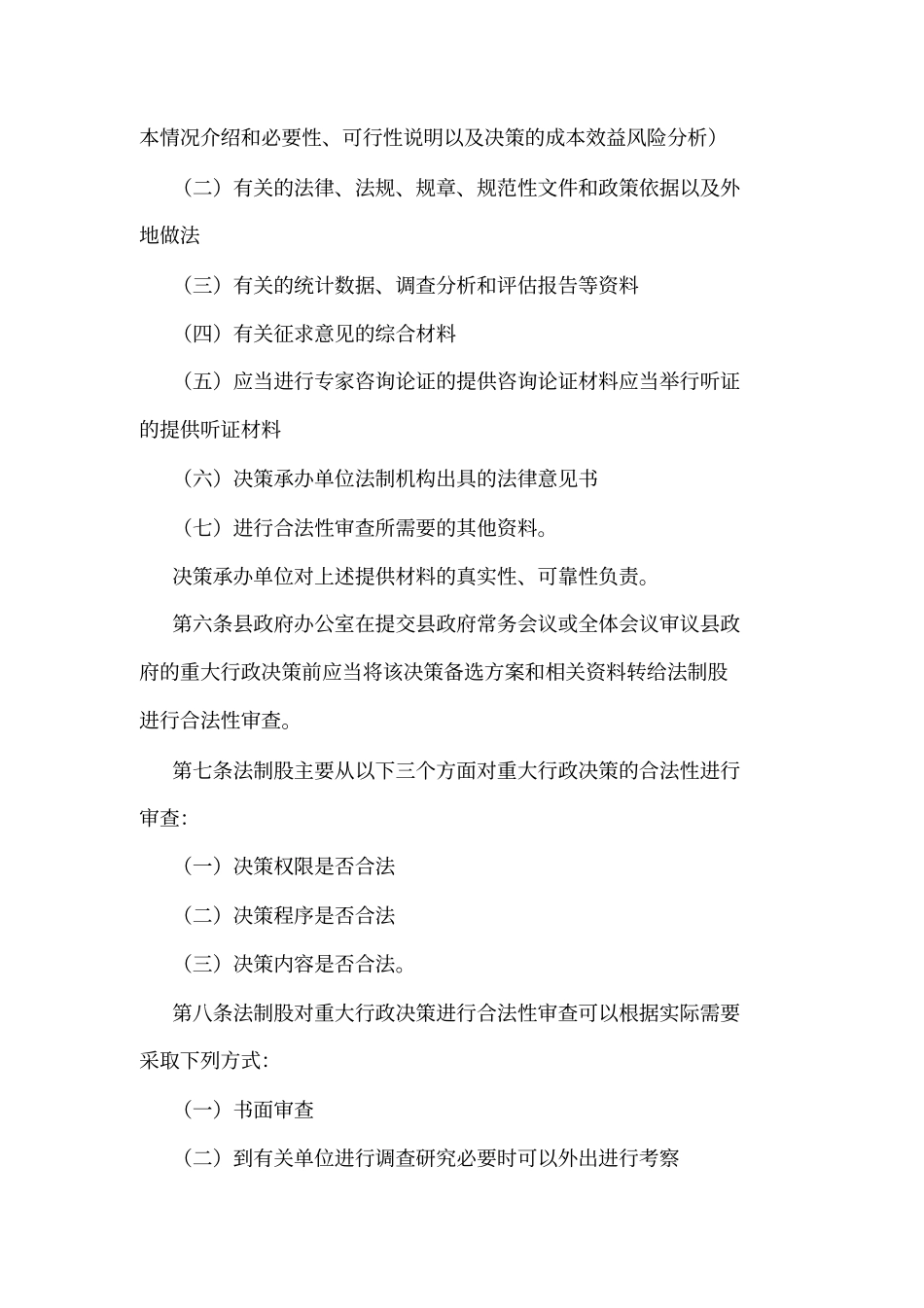 本情况介绍和必要性、可行性说明以及决策的成本效益风险分析）

（二）有关的法律、法规、规章、规范性文件和政策依据以及外地做法

（三）有关的统计数据、调查分析和评估报告等资料

（四）有关征求意见的综合材料

（五）应当进行专家咨询论证的提供咨询论证材料应当举行听证的提供听证材料

（六）决策承办单位法制机构出具的法律意见书

（七）进行合法性审查所需要的其他资料。

决策承办单位对上述提供材料的真实性、可靠性负责。

第六条县政府办公室在提交县政府常务会议或全体会议审议县政府的重大行政决策前应当将该决策备选方案和相关资料转给法制股进行合法性审查。

第七条法制股主要从以下三个方面对重大行政决策的合法性进行审查:

（一）决策权限是否合法

（二）决策程序是否合法

（三）决策内容是否合法。

第八条法制股对重大行政决策进行合法性审查可以根据实际需要采取下列方式:

（一）书面审查

（二）到有关单位进行调查研究必要时可以外出进行考察